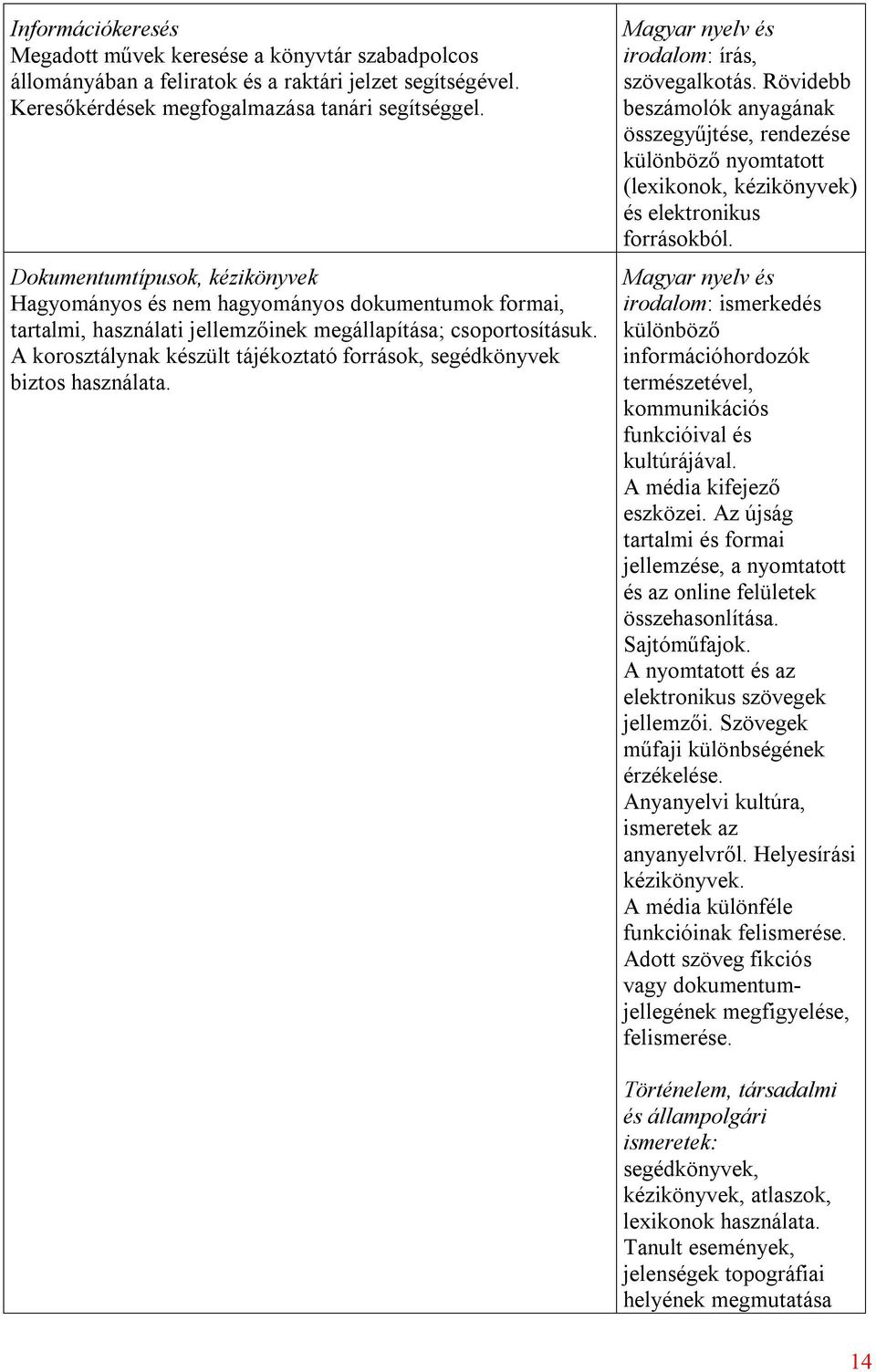 | | |
|---|---|
| Információkeresés Megadott művek keresése a könyvtár szabadpolcos állományában a feliratok és a raktári jelzet segítségével. Keresőkérdések megfogalmazása tanári segítséggel. | Magyar nyelv és irodalom: írás, szövegalkotás. Rövidebb beszámolók anyagának összegyűjtése, rendezése különböző nyomtatott (lexikonok, kézikönyvek) és elektronikus forrásokból. |
| Dokumentumtípusok, kézikönyvek Hagyományos és nem hagyományos dokumentumok formai, tartalmi, használati jellemzőinek megállapítása; csoportosításuk. A korosztálynak készült tájékoztató források, segédkönyvek biztos használata. | Magyar nyelv és irodalom: ismerkedés különböző információhordozók természetével, kommunikációs funkcióival és kultúrájával. A média kifejező eszközei. Az újság tartalmi és formai jellemzése, a nyomtatott és az online felületek összehasonlítása. Sajtóműfajok. A nyomtatott és az elektronikus szövegek jellemzői. Szövegek műfaji különbségének érzékelése. Anyanyelvi kultúra, ismeretek az anyanyelvről. Helyesírási kézikönyvek. A média különféle funkcióinak felismerése. Adott szöveg fikciós vagy dokumentumjellegének megfigyelése, felismerése. Történelem, társadalmi és állampolgári ismeretek: segédkönyvek, kézikönyvek, atlaszok, lexikonok használata. Tanult események, jelenségek topográfiai helyének megmutatása |

14